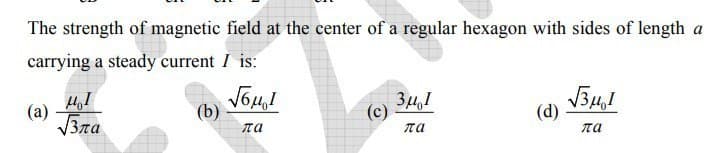 The strength of magnetic field at the center of a regular hexagon with sides of length $a$ carrying a steady current $I$ is:

(a) $\frac{\mu_0 I}{\sqrt{3}\pi a}$
(b) $\frac{\sqrt{6}\mu_0 I}{\pi a}$
(c) $\frac{3\mu_0 I}{\pi a}$
(d) $\frac{\sqrt{3}\mu_0 I}{\pi a}$